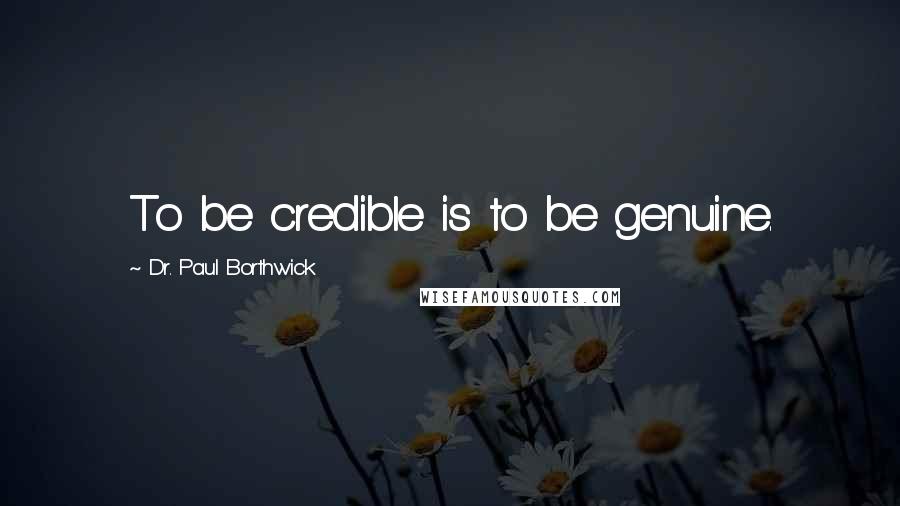 To be credible is to be genuine.

~ Dr. Paul Borthwick

WISEFAMOUSQUOTES.COM